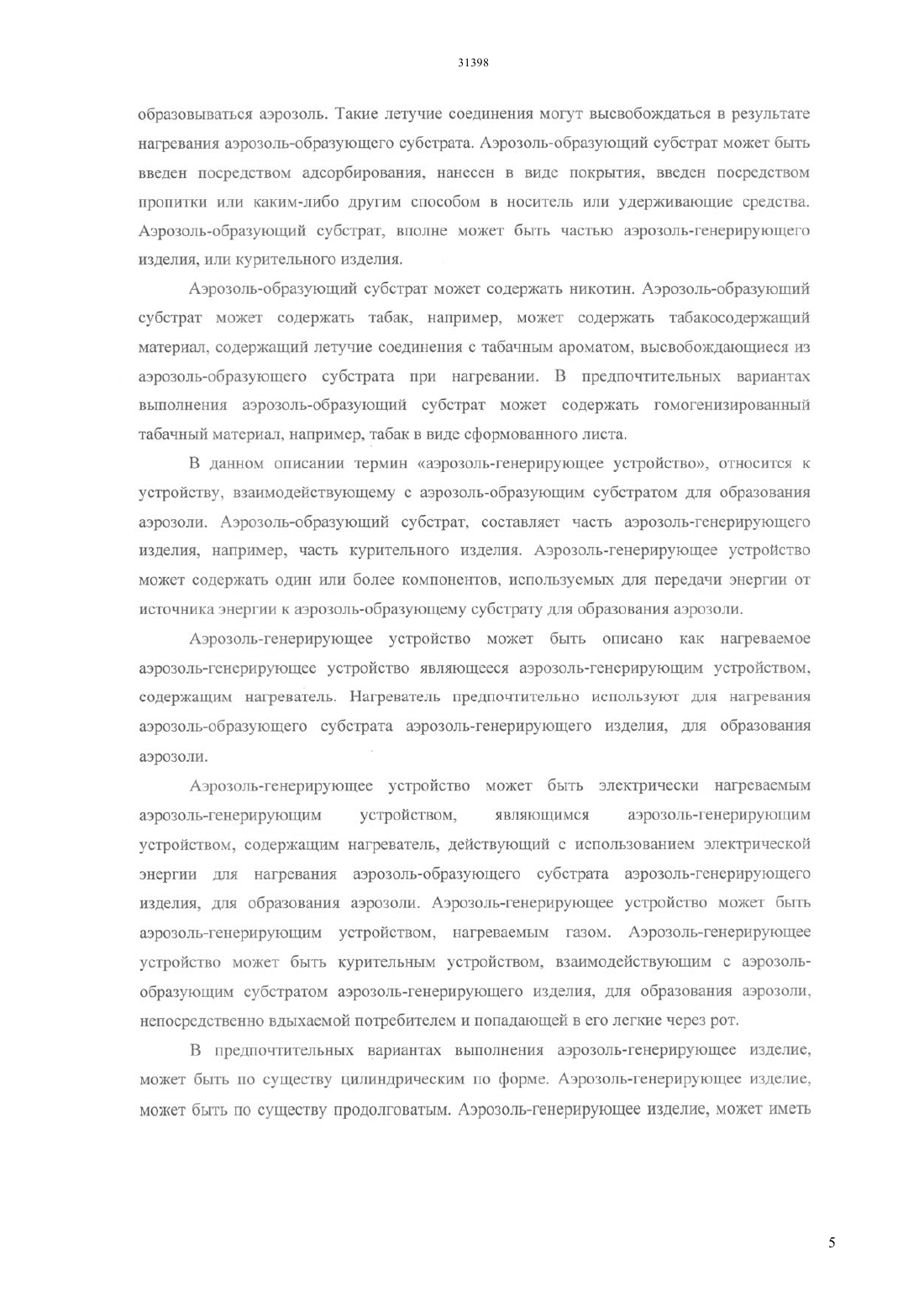 31398

образовываться аэрозоль. Такие летучие соединения могут высвобождаться в результате нагревания аэрозоль-образующего субстрата. Аэрозоль-образующий субстрат может быть введен посредством адсорбирования, нанесен в виде покрытия, введен посредством пропитки или каким-либо другим способом в носитель или удерживающие средства. Аэрозоль-образующий субстрат, вполне может быть частью аэрозоль-генерирующего изделия, или курительного изделия.

Аэрозоль-образующий субстрат может содержать никотин. Аэрозоль-образующий субстрат может содержать табак, например, может содержать табакосодержащий материал, содержащий летучие соединения с табачным ароматом, высвобождающиеся из аэрозоль-образующего субстрата при нагревании. В предпочтительных вариантах выполнения аэрозоль-образующий субстрат может содержать гомогенизированный табачный материал, например, табак в виде сформованного листа.

В данном описании термин «аэрозоль-генерирующее устройство», относится к устройству, взаимодействующему с аэрозоль-образующим субстратом для образования аэрозоли. Аэрозоль-образующий субстрат, составляет часть аэрозоль-генерирующего изделия, например, часть курительного изделия. Аэрозоль-генерирующее устройство может содержать один или более компонентов, используемых для передачи энергии от источника энергии к аэрозоль-образующему субстрату для образования аэрозоли.

Аэрозоль-генерирующее устройство может быть описано как нагреваемое аэрозоль-генерирующее устройство являющееся аэрозоль-генерирующим устройством, содержащим нагреватель. Нагреватель предпочтительно используют для нагревания аэрозоль-образующего субстрата аэрозоль-генерирующего изделия, для образования аэрозоли.

Аэрозоль-генерирующее устройство может быть электрически нагреваемым аэрозоль-генерирующим устройством, являющимся аэрозоль-генерирующим устройством, содержащим нагреватель, действующий с использованием электрической энергии для нагревания аэрозоль-образующего субстрата аэрозоль-генерирующего изделия, для образования аэрозоли. Аэрозоль-генерирующее устройство может быть аэрозоль-генерирующим устройством, нагреваемым газом. Аэрозоль-генерирующее устройство может быть курительным устройством, взаимодействующим с аэрозоль-образующим субстратом аэрозоль-генерирующего изделия, для образования аэрозоли, непосредственно вдыхаемой потребителем и попадающей в его легкие через рот.

В предпочтительных вариантах выполнения аэрозоль-генерирующее изделие, может быть по существу цилиндрическим по форме. Аэрозоль-генерирующее изделие, может быть по существу продолговатым. Аэрозоль-генерирующее изделие, может иметь

5